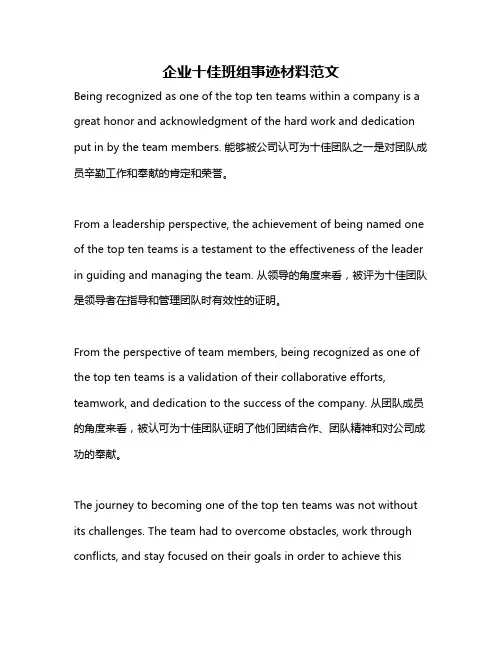 企业十佳班组事迹材料范文

Being recognized as one of the top ten teams within a company is a great honor and acknowledgment of the hard work and dedication put in by the team members. 能够被公司认可为十佳团队之一是对团队成员辛勤工作和奉献的肯定和荣誉。

From a leadership perspective, the achievement of being named one of the top ten teams is a testament to the effectiveness of the leader in guiding and managing the team. 从领导的角度来看，被评为十佳团队是领导者在指导和管理团队时有效性的证明。

From the perspective of team members, being recognized as one of the top ten teams is a validation of their collaborative efforts, teamwork, and dedication to the success of the company. 从团队成员的角度来看，被认可为十佳团队证明了他们团结合作、团队精神和对公司成功的奉献。

The journey to becoming one of the top ten teams was not without its challenges. The team had to overcome obstacles, work through conflicts, and stay focused on their goals in order to achieve this